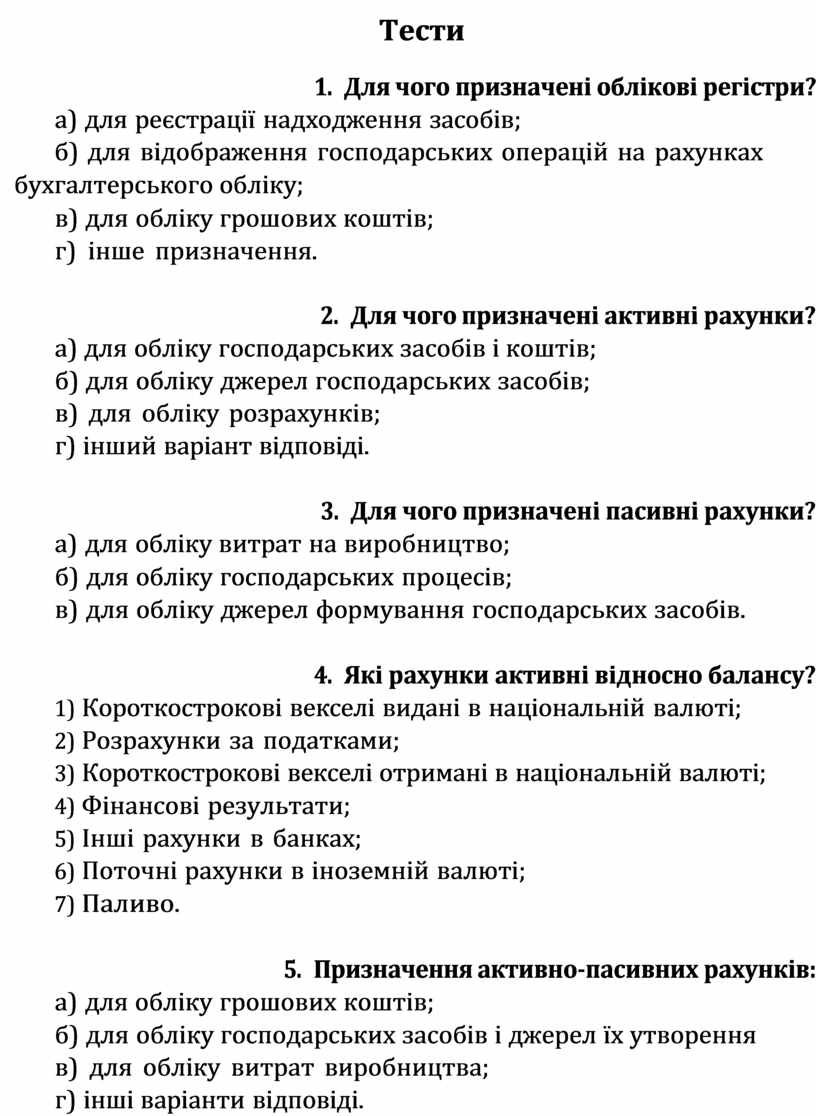 Тести

1. Для чого призначені облікові регістри?

а) для реєстрації надходження засобів;

б) для відображення господарських операцій на рахунках бухгалтерського обліку;

в) для обліку грошових коштів;

г) інше призначення.

2. Для чого призначені активні рахунки?

а) для обліку господарських засобів і коштів;

б) для обліку джерел господарських засобів;

в) для обліку розрахунків;

г) інший варіант відповіді.

3. Для чого призначені пасивні рахунки?

а) для обліку витрат на виробництво;

б) для обліку господарських процесів;

в) для обліку джерел формування господарських засобів.

4. Які рахунки активні відносно балансу?

1) Короткострокові векселі видані в національній валюті;

2) Розрахунки за податками;

3) Короткострокові векселі отримані в національній валюті;

4) Фінансові результати;

5) Інші рахунки в банках;

6) Поточні рахунки в іноземній валюті;

7) Паливо.

5. Призначення активно-пасивних рахунків:

а) для обліку грошових коштів;

б) для обліку господарських засобів і джерел їх утворення

в) для обліку витрат виробництва;

г) інші варіанти відповіді.